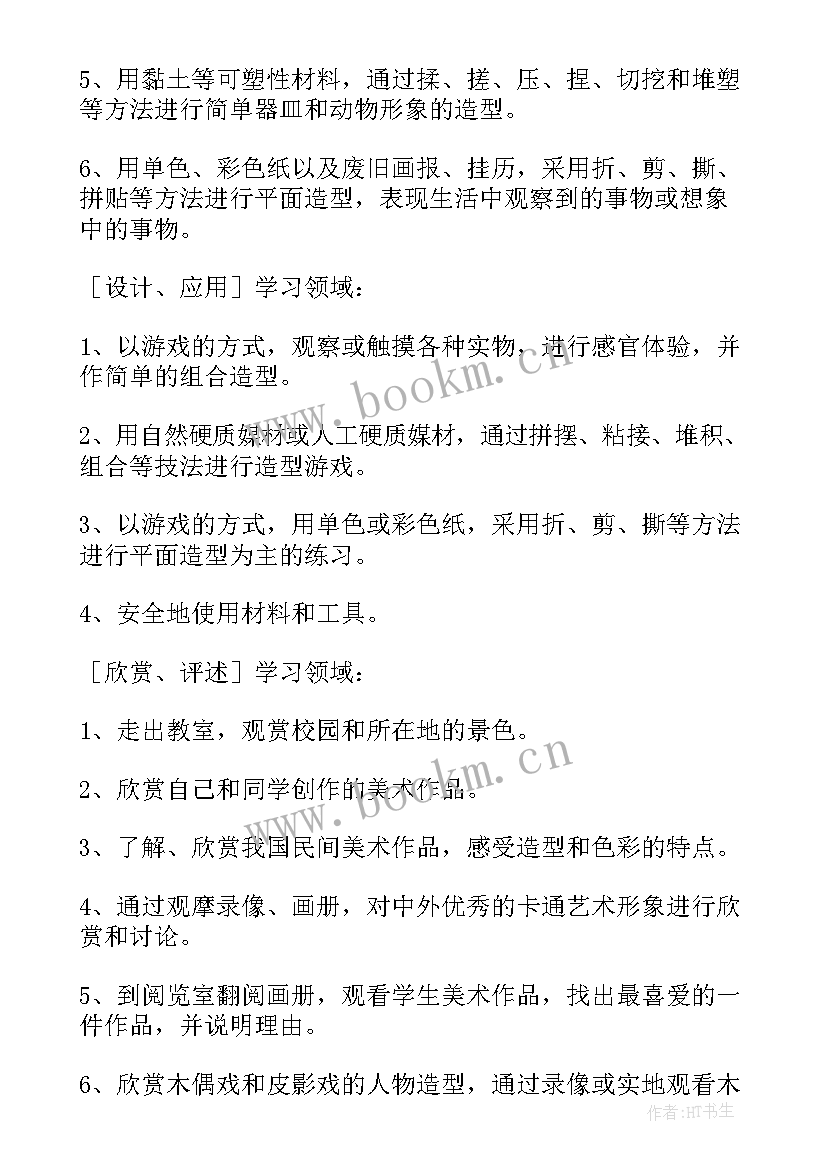 5、用黏土等可塑性材料，通过揉、搓、压、捏、切挖和堆塑等方法进行简单器皿和动物形象的造型。

6、用单色、彩色纸以及废旧画报、挂历，采用折、剪、撕、拼贴等方法进行平面造型，表现生活中观察到的事物或想象中的事物。

［设计、应用］学习领域：

1、以游戏的方式，观察或触摸各种实物，进行感官体验，并作简单的组合造型。

2、用自然硬质媒材或人工硬质媒材，通过拼摆、粘接、堆积、组合等技法进行造型游戏。

3、以游戏的方式，用单色或彩色纸，采用折、剪、撕等方法进行平面造型为主的练习。

4、安全地使用材料和工具。

［欣赏、评述］学习领域：

1、走出教室，观赏校园和所在地的景色。

2、欣赏自己和同学创作的美术作品。

3、了解、欣赏我国民间美术作品，感受造型和色彩的特点。

4、通过观摩录像、画册，对中外优秀的卡通艺术形象进行欣赏和讨论。

5、到阅览室翻阅画册，观看学生美术作品，找出最喜爱的一件作品，并说明理由。

6、欣赏木偶戏和皮影戏的人物造型，通过录像或实地观看木

www.bookm.cn

www.bookm.cn

作者:HT书生